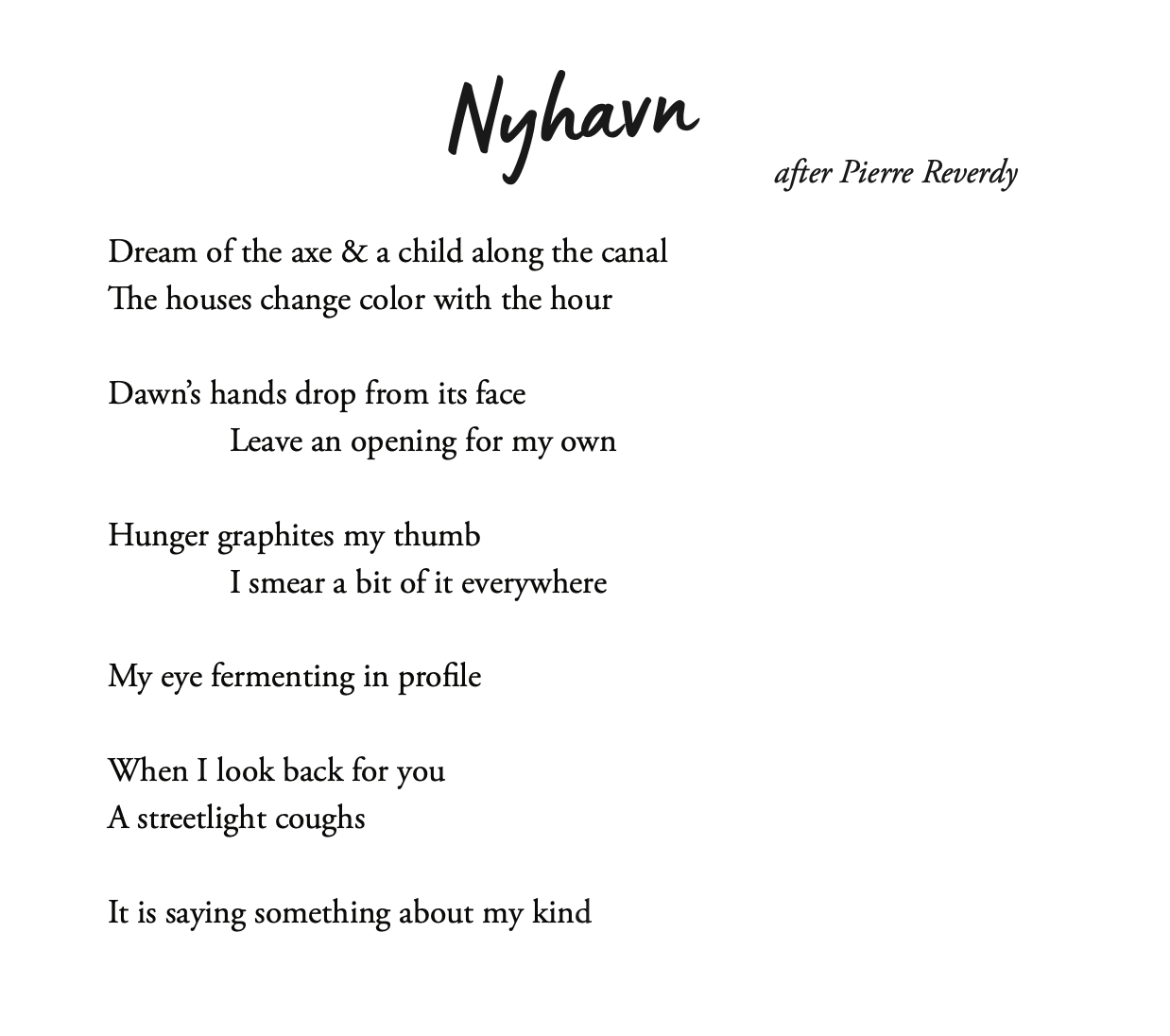 Nyhavn

after Pierre Reverdy

Dream of the axe & a child along the canal
The houses change color with the hour

Dawn's hands drop from its face
Leave an opening for my own

Hunger graphites my thumb
I smear a bit of it everywhere

My eye fermenting in profile

When I look back for you
A streetlight coughs

It is saying something about my kind